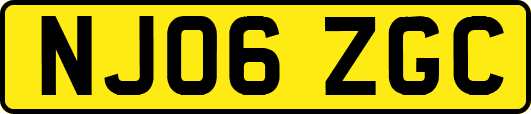 NJ06 ZGC